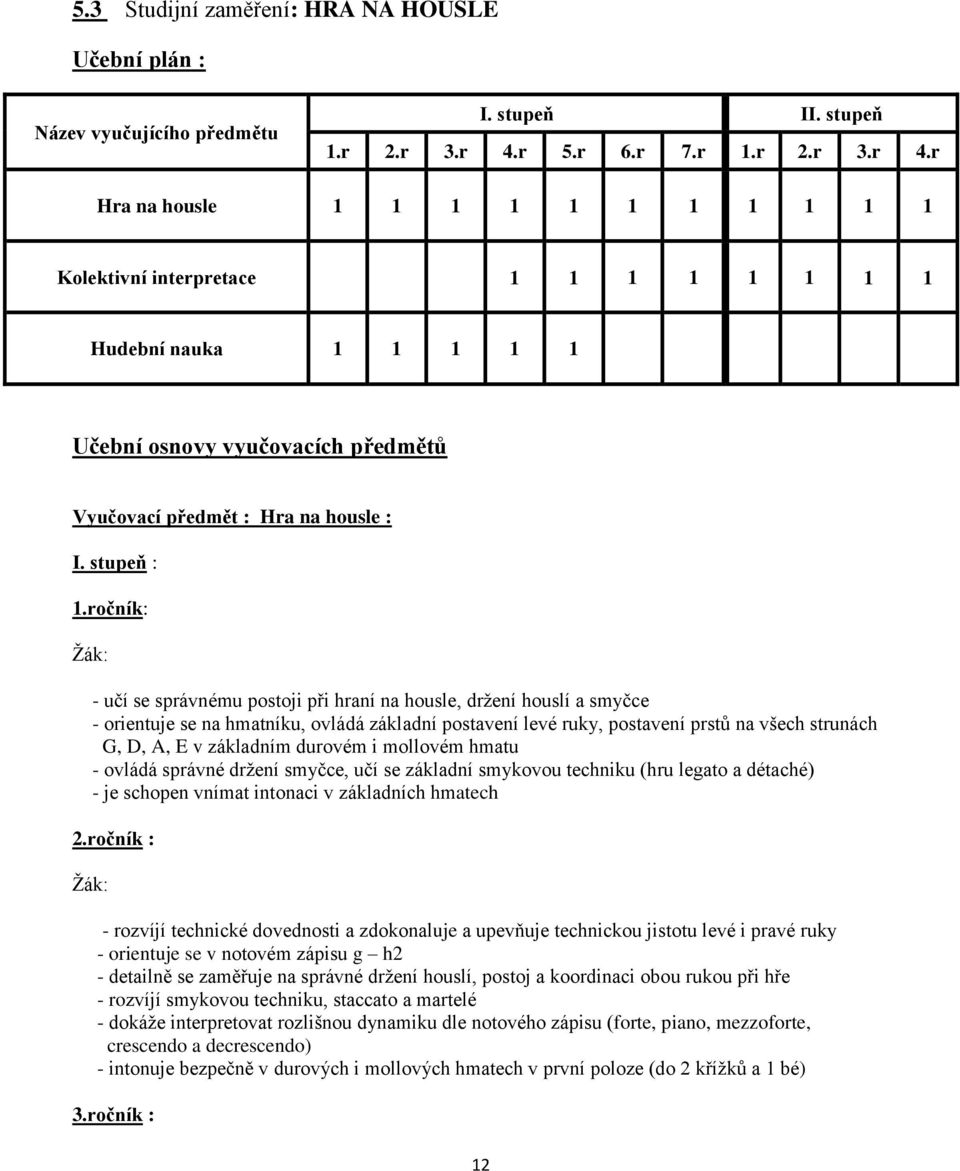 5.3 Studijní zaměření: HRA NA HOUSLE

Učební plán :

| Název vyučujícího předmětu | I. stupeň | | | | | | | II. stupeň | | | |
|---|---|---|---|---|---|---|---|---|---|---|---|
| | 1.r | 2.r | 3.r | 4.r | 5.r | 6.r | 7.r | 1.r | 2.r | 3.r | 4.r |
| Hra na housle | 1 | 1 | 1 | 1 | 1 | 1 | 1 | 1 | 1 | 1 | 1 |
| Kolektivní interpretace | | | | 1 | 1 | 1 | 1 | 1 | 1 | 1 | 1 |
| Hudební nauka | 1 | 1 | 1 | 1 | 1 | | | | | | |

Učební osnovy vyučovacích předmětů

Vyučovací předmět : Hra na housle :

I. stupeň :

1.ročník:

Žák:

- učí se správnému postoji při hraní na housle, držení houslí a smyčce
- orientuje se na hmatníku, ovládá základní postavení levé ruky, postavení prstů na všech strunách G, D, A, E v základním durovém i mollovém hmatu
- ovládá správné držení smyčce, učí se základní smykovou techniku (hru legato a détaché)
- je schopen vnímat intonaci v základních hmatech

2.ročník :

Žák:

- rozvíjí technické dovednosti a zdokonaluje a upevňuje technickou jistotu levé i pravé ruky
- orientuje se v notovém zápisu g – h2
- detailně se zaměřuje na správné držení houslí, postoj a koordinaci obou rukou při hře
- rozvíjí smykovou techniku, staccato a martelé
- dokáže interpretovat rozlišnou dynamiku dle notového zápisu (forte, piano, mezzoforte, crescendo a decrescendo)
- intonuje bezpečně v durových i mollových hmatech v první poloze (do 2 křížků a 1 bé)

3.ročník :

12